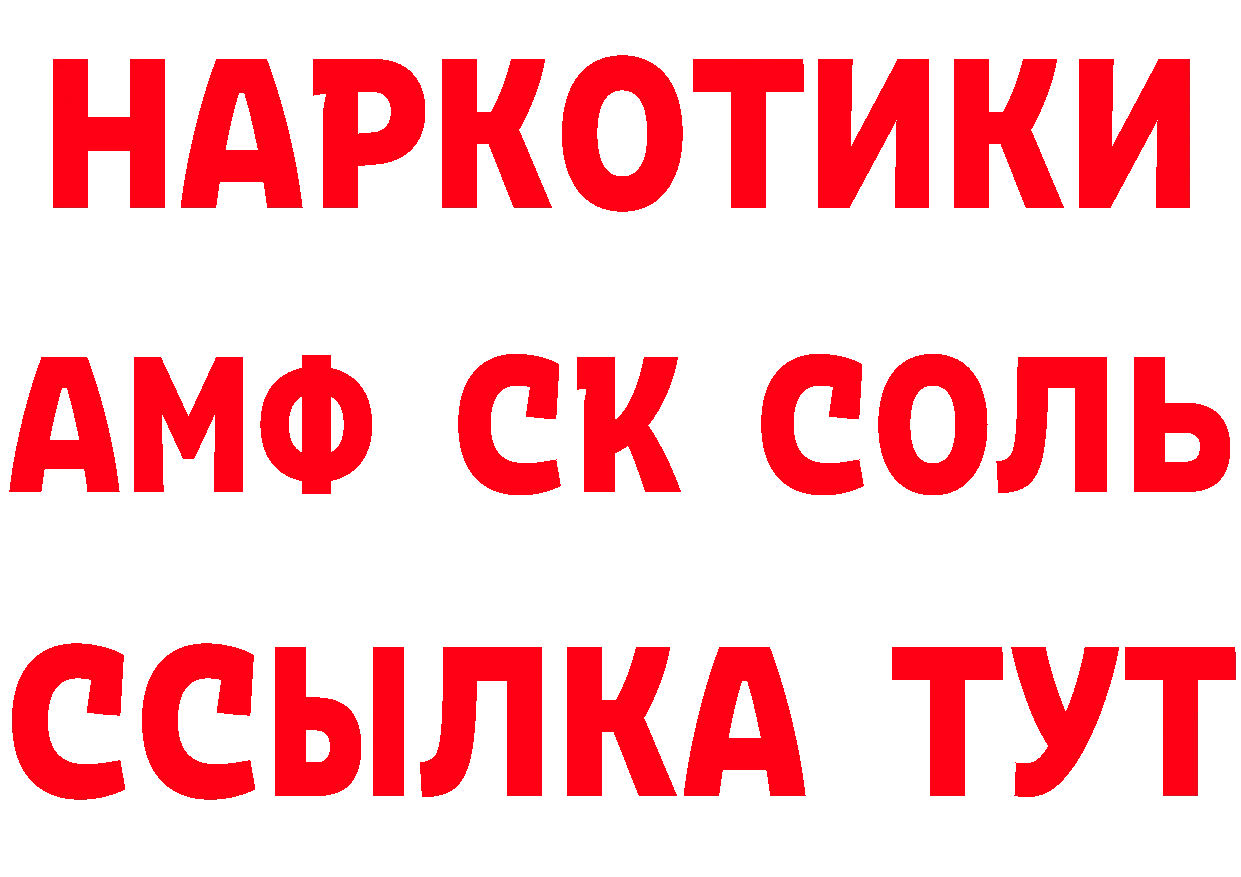 НАРКОТИКИ

АМФ СК СОЛЬ

ССЫЛКА ТУТ